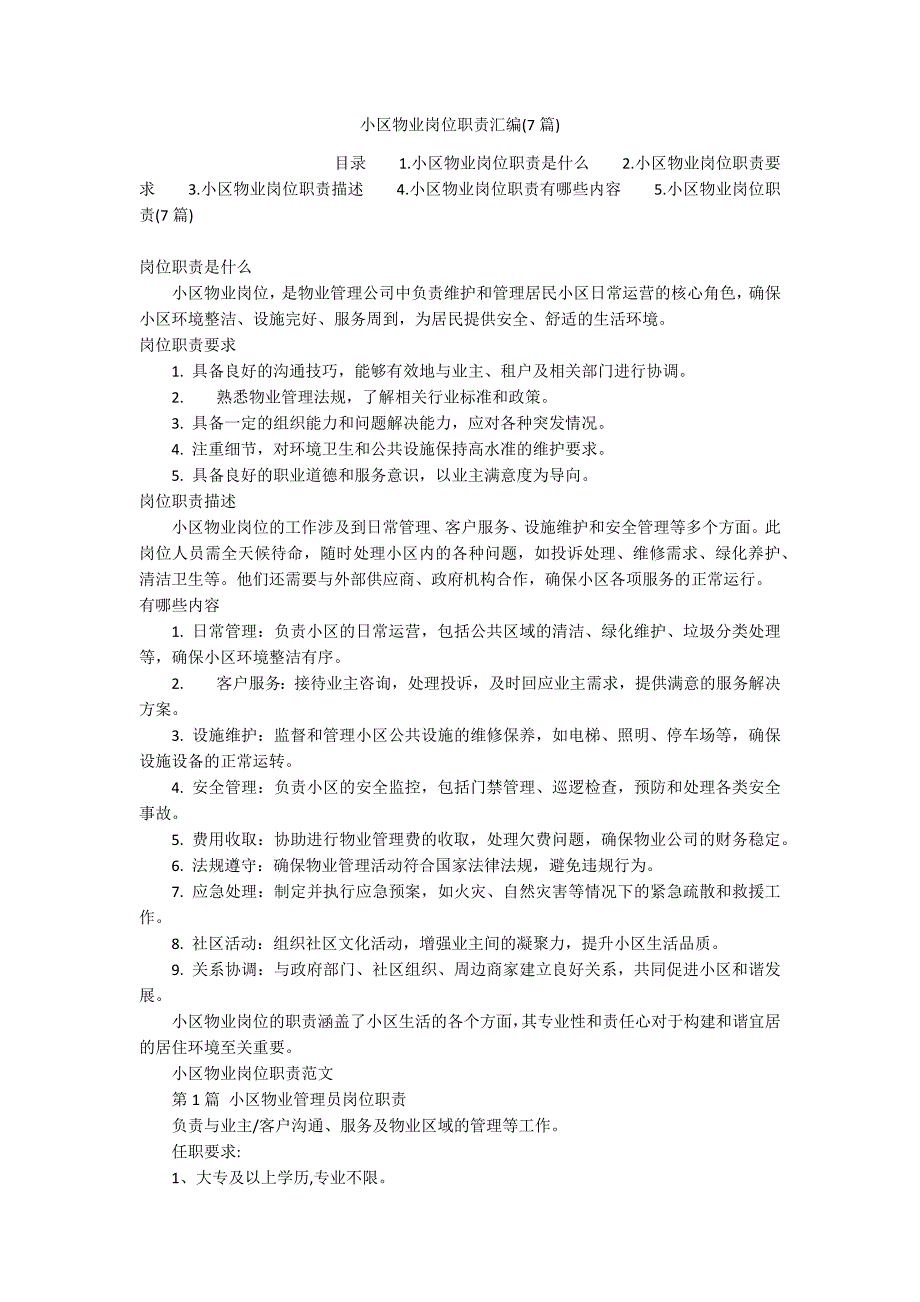 小区物业岗位职责汇编(7 篇)

目录 1.小区物业岗位职责是什么 2.小区物业岗位职责要求 3.小区物业岗位职责描述 4.小区物业岗位职责有哪些内容 5.小区物业岗位职责(7 篇)

岗位职责是什么

小区物业岗位，是物业管理公司中负责维护和管理居民小区日常运营的核心角色，确保小区环境整洁、设施完好、服务周到，为居民提供安全、舒适的生活环境。

岗位职责要求

1. 具备良好的沟通技巧，能够有效地与业主、租户及相关部门进行协调。

2. 熟悉物业管理法规，了解相关行业标准和政策。

3. 具备一定的组织能力和问题解决能力，应对各种突发情况。

4. 注重细节，对环境卫生和公共设施保持高水准的维护要求。

5. 具备良好的职业道德和服务意识，以业主满意度为导向。

岗位职责描述

小区物业岗位的工作涉及到日常管理、客户服务、设施维护和安全管理等多个方面。此岗位人员需全天候待命，随时处理小区内的各种问题，如投诉处理、维修需求、绿化养护、清洁卫生等。他们还需要与外部供应商、政府机构合作，确保小区各项服务的正常运行。

有哪些内容

1. 日常管理：负责小区的日常运营，包括公共区域的清洁、绿化维护、垃圾分类处理等，确保小区环境整洁有序。

2. 客户服务：接待业主咨询，处理投诉，及时回应业主需求，提供满意的服务解决方案。

3. 设施维护：监督和管理小区公共设施的维修保养，如电梯、照明、停车场等，确保设施设备的正常运转。

4. 安全管理：负责小区的安全监控，包括门禁管理、巡逻检查，预防和处理各类安全事故。

5. 费用收取：协助进行物业管理费的收取，处理欠费问题，确保物业公司的财务稳定。

6. 法规遵守：确保物业管理活动符合国家法律法规，避免违规行为。

7. 应急处理：制定并执行应急预案，如火灾、自然灾害等情况下的紧急疏散和救援工作。

8. 社区活动：组织社区文化活动，增强业主间的凝聚力，提升小区生活品质。

9. 关系协调：与政府部门、社区组织、周边商家建立良好关系，共同促进小区和谐发展。

小区物业岗位的职责涵盖了小区生活的各个方面，其专业性和责任心对于构建和谐宜居的居住环境至关重要。

小区物业岗位职责范文

第 1 篇 小区物业管理员岗位职责

负责与业主/客户沟通、服务及物业区域的管理等工作。

任职要求:

1、大专及以上学历,专业不限。